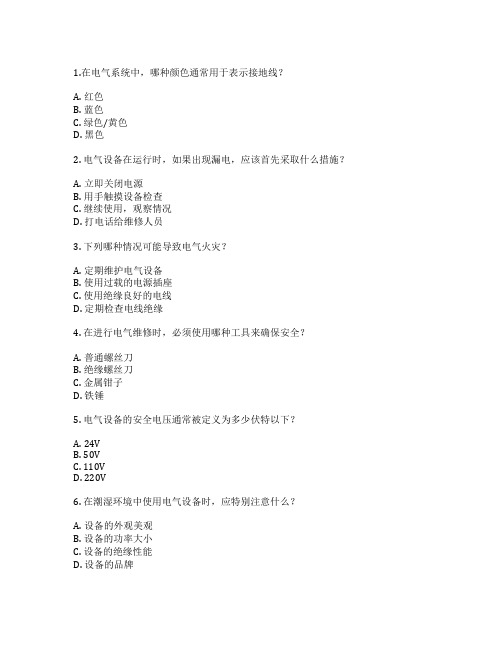 1.在电气系统中，哪种颜色通常用于表示接地线？

A. 红色
B. 蓝色
C. 绿色/黄色
D. 黑色

2. 电气设备在运行时，如果出现漏电，应该首先采取什么措施？

A. 立即关闭电源
B. 用手触摸设备检查
C. 继续使用，观察情况
D. 打电话给维修人员

3. 下列哪种情况可能导致电气火灾？

A. 定期维护电气设备
B. 使用过载的电源插座
C. 使用绝缘良好的电线
D. 定期检查电线绝缘

4. 在进行电气维修时，必须使用哪种工具来确保安全？

A. 普通螺丝刀
B. 绝缘螺丝刀
C. 金属钳子
D. 铁锤

5. 电气设备的安全电压通常被定义为多少伏特以下？

A. 24V
B. 50V
C. 110V
D. 220V

6. 在潮湿环境中使用电气设备时，应特别注意什么？

A. 设备的外观美观
B. 设备的功率大小
C. 设备的绝缘性能
D. 设备的品牌